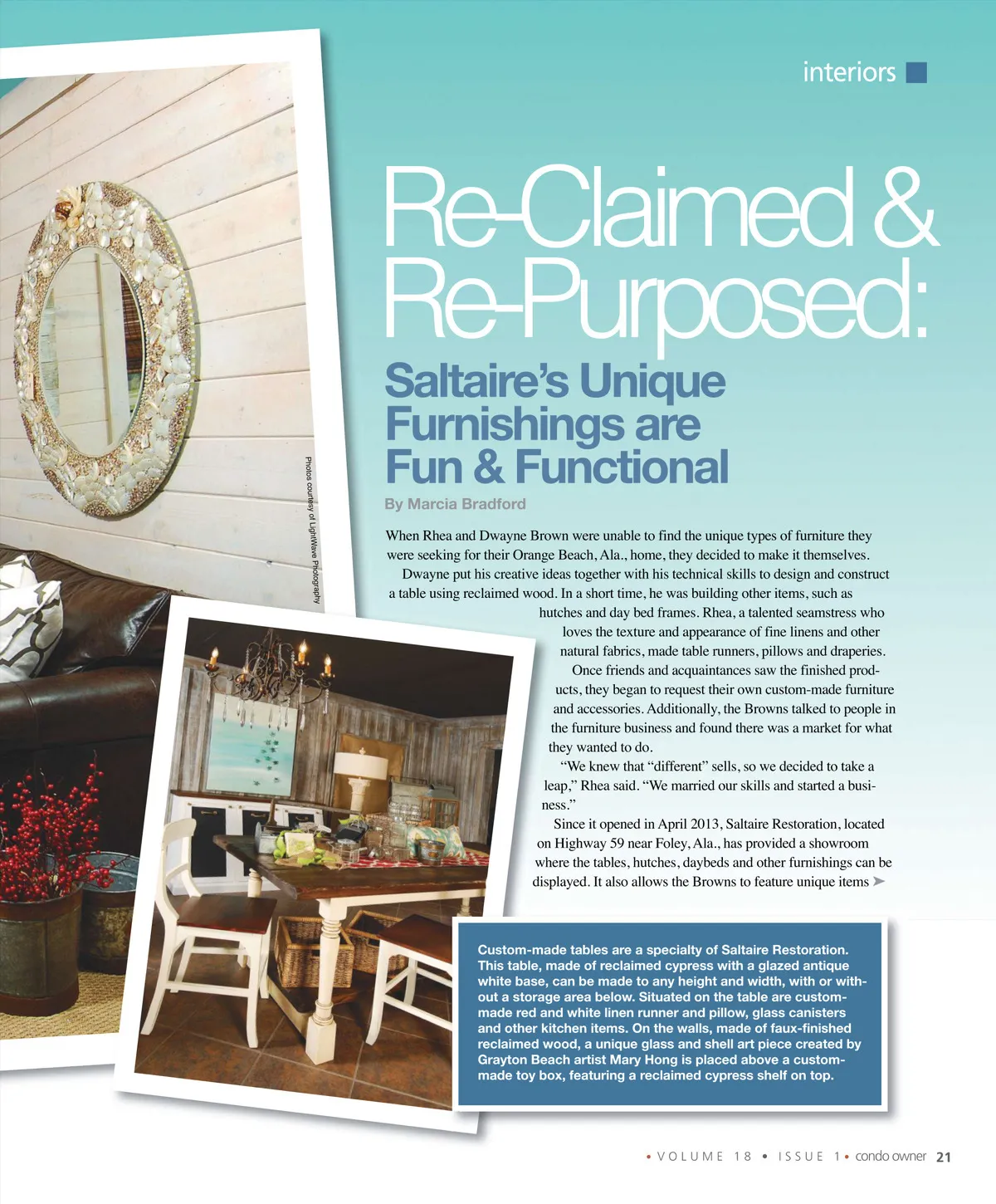 interiors

Re-Claimed & Re-Purposed:

Saltaire's Unique Furnishings are Fun & Functional

By Marcia Bradford

Photos courtesy of LightWave Photography

When Rhea and Dwayne Brown were unable to find the unique types of furniture they were seeking for their Orange Beach, Ala., home, they decided to make it themselves.

Dwayne put his creative ideas together with his technical skills to design and construct a table using reclaimed wood. In a short time, he was building other items, such as hutches and day bed frames. Rhea, a talented seamstress who loves the texture and appearance of fine linens and other natural fabrics, made table runners, pillows and draperies.

Once friends and acquaintances saw the finished products, they began to request their own custom-made furniture and accessories. Additionally, the Browns talked to people in the furniture business and found there was a market for what they wanted to do.

"We knew that "different" sells, so we decided to take a leap," Rhea said. "We married our skills and started a business."

Since it opened in April 2013, Saltaire Restoration, located on Highway 59 near Foley, Ala., has provided a showroom where the tables, hutches, daybeds and other furnishings can be displayed. It also allows the Browns to feature unique items ➤

Custom-made tables are a specialty of Saltaire Restoration. This table, made of reclaimed cypress with a glazed antique white base, can be made to any height and width, with or without a storage area below. Situated on the table are custom-made red and white linen runner and pillow, glass canisters and other kitchen items. On the walls, made of faux-finished reclaimed wood, a unique glass and shell art piece created by Grayton Beach artist Mary Hong is placed above a custom-made toy box, featuring a reclaimed cypress shelf on top.

• VOLUME 18 • ISSUE 1 • condo owner 21